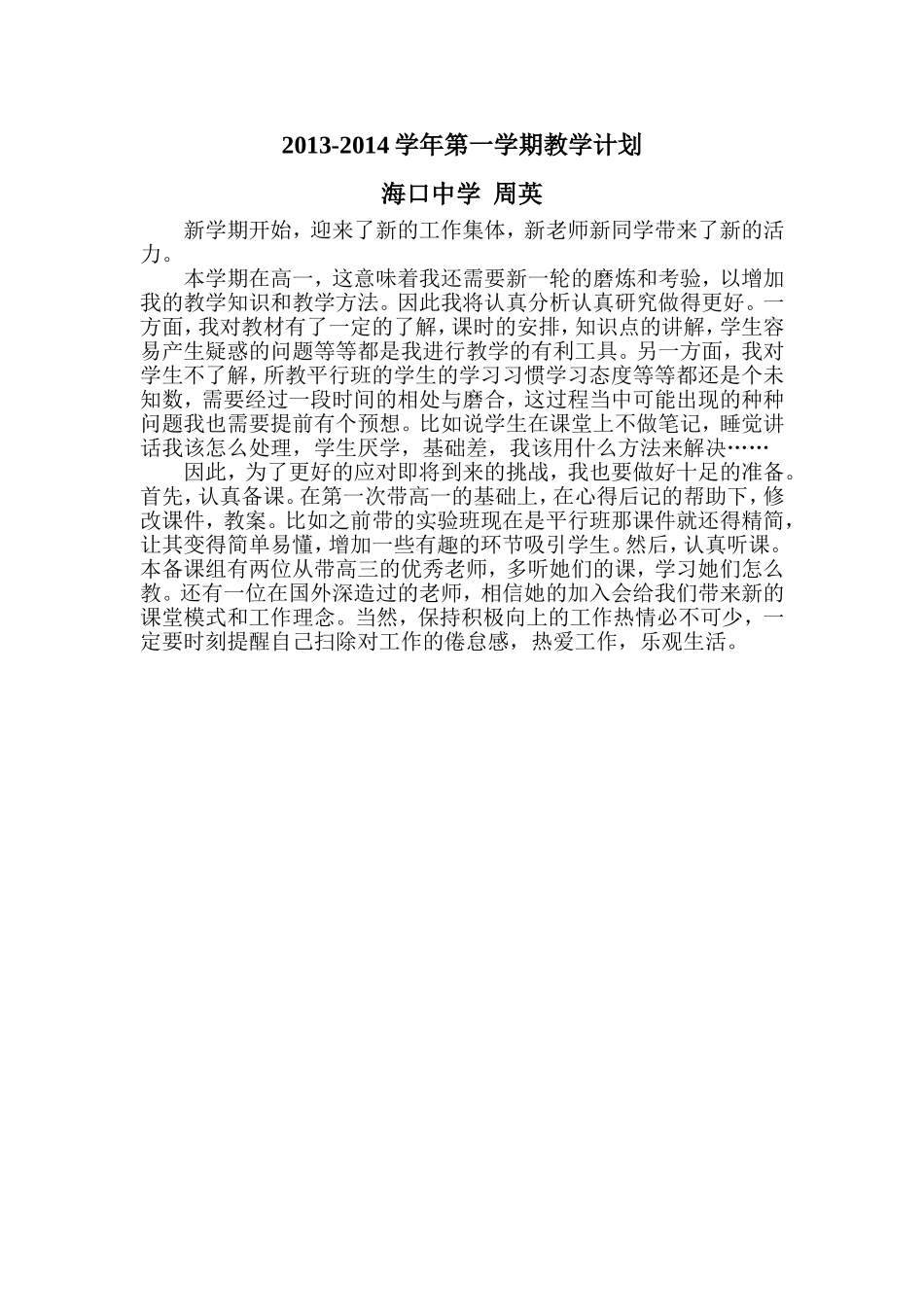 2013-2014 学年第一学期教学计划

海口中学 周英

新学期开始，迎来了新的工作集体，新老师新同学带来了新的活力。

本学期在高一，这意味着我还需要新一轮的磨炼和考验，以增加我的教学知识和教学方法。因此我将认真分析认真研究做得更好。一方面，我对教材有了一定的了解，课时的安排，知识点的讲解，学生容易产生疑惑的问题等等都是我进行教学的有利工具。另一方面，我对学生不了解，所教平行班的学生的学习习惯学习态度等等都还是个未知数，需要经过一段时间的相处与磨合，这过程当中可能出现的种种问题我也需要提前有个预想。比如说学生在课堂上不做笔记，睡觉讲话我该怎么处理，学生厌学，基础差，我该用什么方法来解决……

因此，为了更好的应对即将到来的挑战，我也要做好十足的准备。首先，认真备课。在第一次带高一的基础上，在心得后记的帮助下，修改课件，教案。比如之前带的实验班现在是平行班那课件就还得精简，让其变得简单易懂，增加一些有趣的环节吸引学生。然后，认真听课。本备课组有两位从带高三的优秀老师，多听她们的课，学习她们怎么教。还有一位在国外深造过的老师，相信她的加入会给我们带来新的课堂模式和工作理念。当然，保持积极向上的工作热情必不可少，一定要时刻提醒自己扫除对工作的倦怠感，热爱工作，乐观生活。